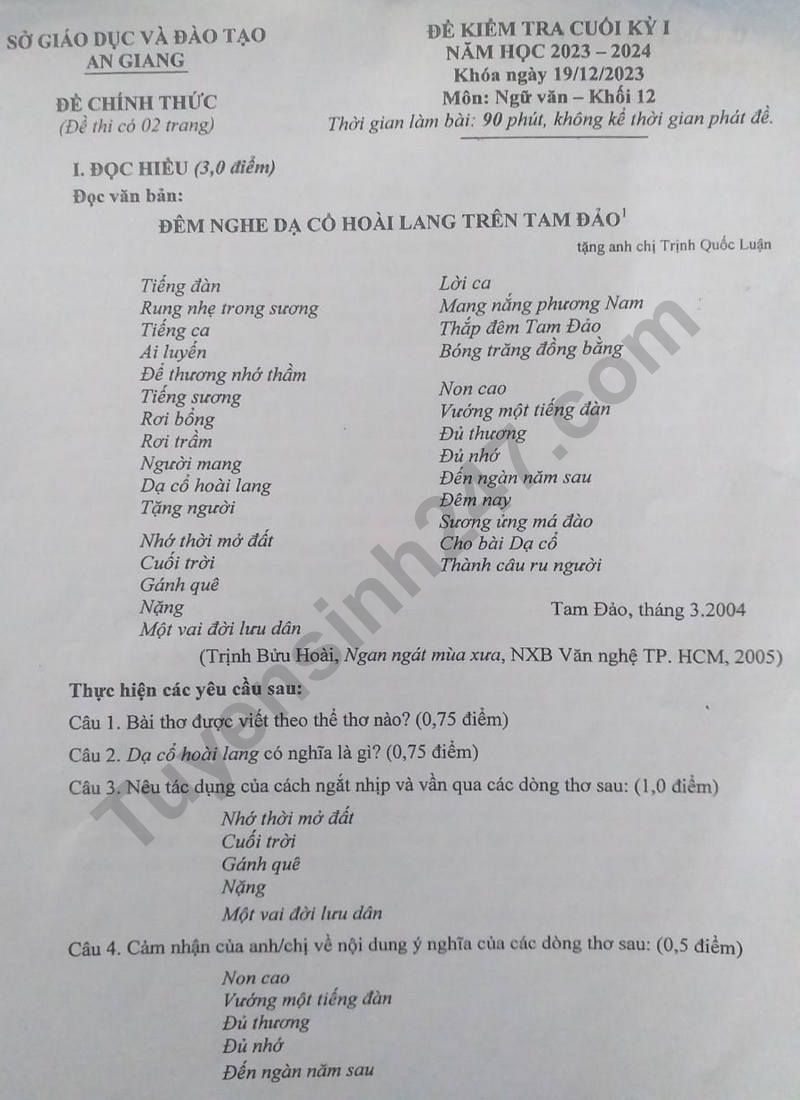 SỞ GIÁO DỤC VÀ ĐÀO TẠO
AN GIANG

ĐỀ CHÍNH THỨC
(Đề thi có 02 trang)

ĐỀ KIỂM TRA CUỐI KỲ I
NĂM HỌC 2023 – 2024
Khóa ngày 19/12/2023
Môn: Ngữ văn – Khối 12
Thời gian làm bài: 90 phút, không kể thời gian phát đề.

I. ĐỌC HIỂU (3,0 điểm)
Đọc văn bản:

ĐÊM NGHE DẠ CỔ HOÀI LANG TRÊN TAM ĐẢO$^1$
tặng anh chị Trịnh Quốc Luận

Tiếng đàn
Rung nhẹ trong sương
Tiếng ca
Ai luyến
Để thương nhớ thầm
Tiếng sương
Rơi bổng
Rơi trầm
Người mang
Dạ cổ hoài lang
Tặng người

Nhớ thời mở đất
Cuối trời
Gánh quê
Nặng
Một vai đời lưu dân

Lời ca
Mang nắng phương Nam
Thắp đêm Tam Đảo
Bóng trăng đồng bằng

Non cao
Vướng một tiếng đàn
Đủ thương
Đủ nhớ
Đến ngàn năm sau
Đêm nay
Sương ửng má đào
Cho bài Dạ cổ
Thành câu ru người

Tam Đảo, tháng 3.2004

(Trịnh Bửu Hoài, Ngan ngát mùa xưa, NXB Văn nghệ TP. HCM, 2005)

Thực hiện các yêu cầu sau:
Câu 1. Bài thơ được viết theo thể thơ nào? (0,75 điểm)
Câu 2. Dạ cổ hoài lang có nghĩa là gì? (0,75 điểm)
Câu 3. Nêu tác dụng của cách ngắt nhịp và vần qua các dòng thơ sau: (1,0 điểm)

Nhớ thời mở đất
Cuối trời
Gánh quê
Nặng
Một vai đời lưu dân

Câu 4. Cảm nhận của anh/chị về nội dung ý nghĩa của các dòng thơ sau: (0,5 điểm)

Non cao
Vướng một tiếng đàn
Đủ thương
Đủ nhớ
Đến ngàn năm sau

Tuyensinh247.com